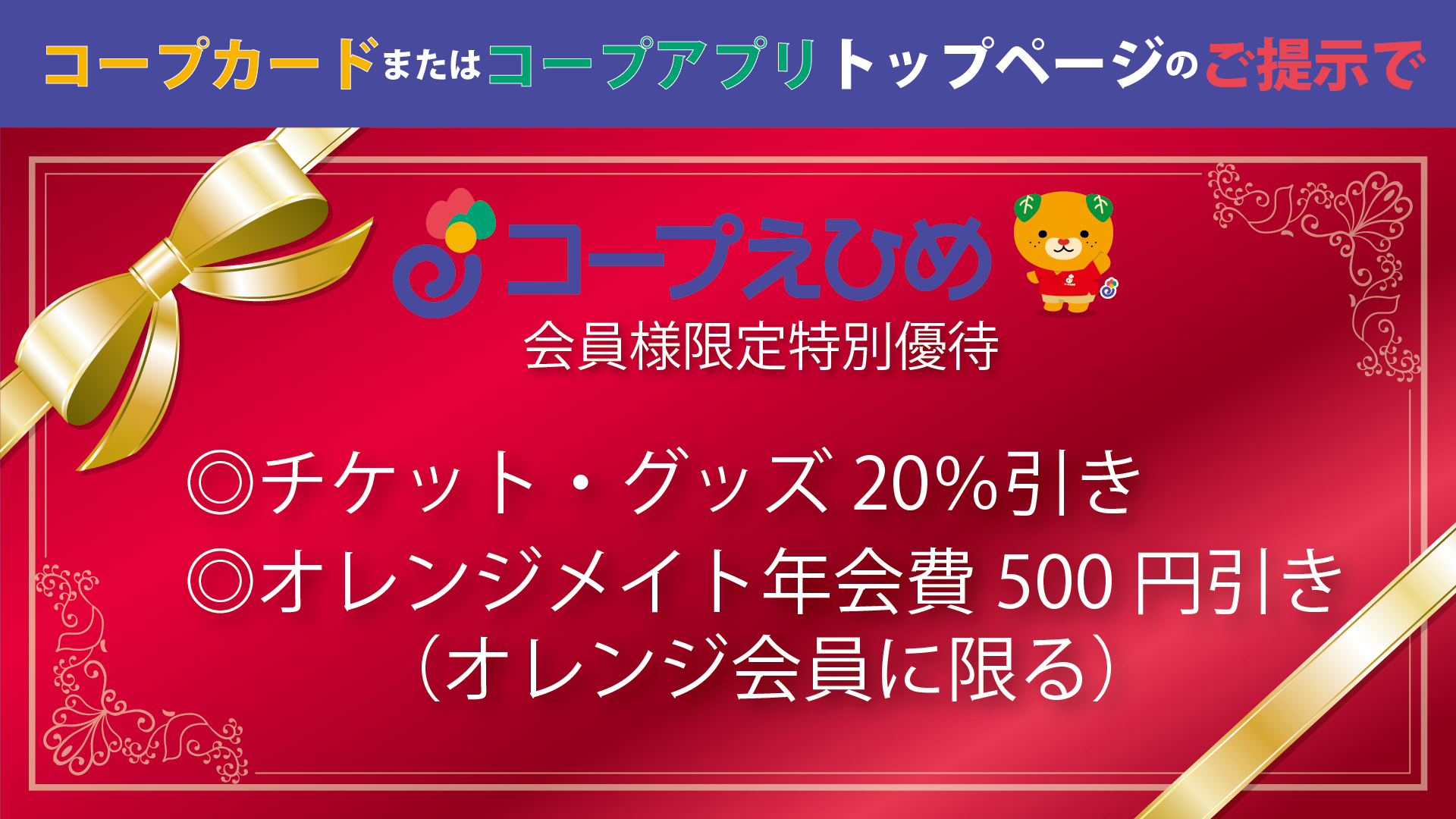 コープカードまたはコープアプリトップページのご提示で

コープえひめ

会員様限定特別優待

◎チケット・グッズ 20%引き
◎オレンジメイト年会費 500 円引き
（オレンジ会員に限る）